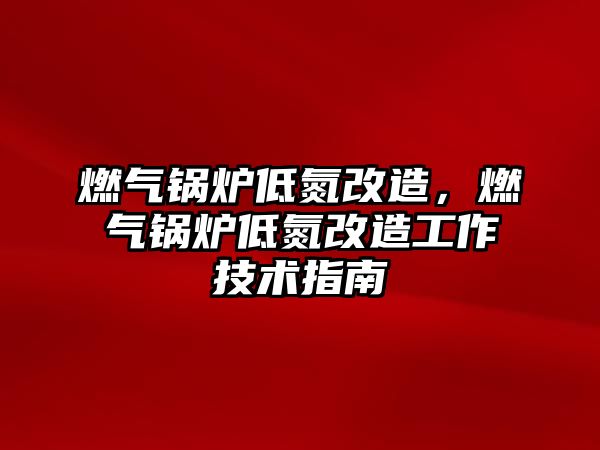 燃气锅炉低氮改造，燃气锅炉低氮改造工作技术指南